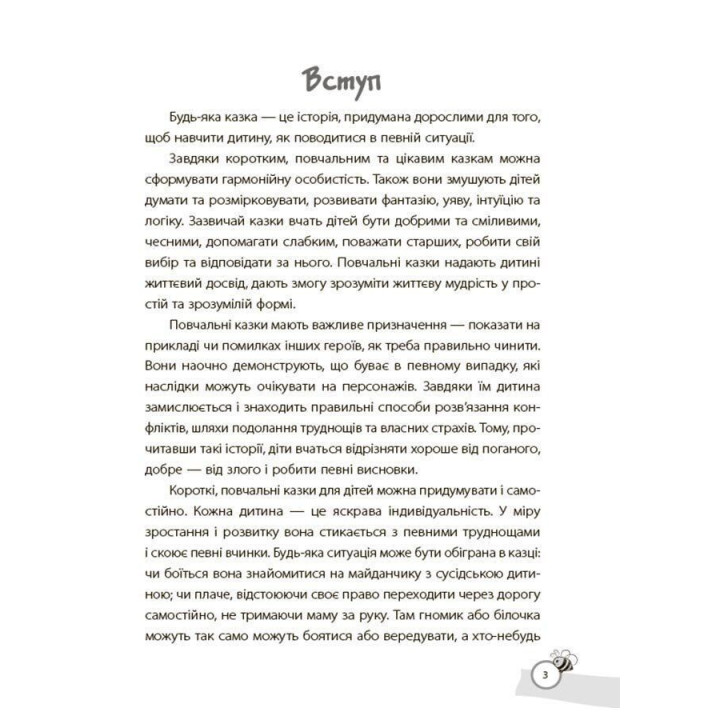 Вступ

Будь-яка казка — це історія, придумана дорослими для того, щоб навчити дитину, як поводитися в певній ситуації.

Завдяки коротким, повчальним та цікавим казкам можна сформувати гармонійну особистість. Також вони змушують дітей думати та розмірковувати, розвивати фантазію, уяву, інтуїцію та логіку. Зазвичай казки вчать дітей бути добрими та сміливими, чесними, допомагати слабким, поважати старших, робити свій вибір та відповідати за нього. Повчальні казки надають дитині життєвий досвід, дають змогу зрозуміти життєву мудрість у простій та зрозумілій формі.

Повчальні казки мають важливе призначення — показати на прикладі чи помилках інших героїв, як треба правильно чинити. Вони наочно демонструють, що буває в певному випадку, які наслідки можуть очікувати на персонажів. Завдяки їм дитина замислюється і знаходить правильні способи розв'язання конфліктів, шляхи подолання труднощів та власних страхів. Тому, прочитавши такі історії, діти вчаться відрізняти хороше від поганого, добре — від злого і робити певні висновки.

Короткі, повчальні казки для дітей можна придумувати і самостійно. Кожна дитина — це яскрава індивідуальність. У міру зростання і розвитку вона стикається з певними труднощами і скоює певні вчинки. Будь-яка ситуація може бути обіграна в казці: чи боїться вона знайомитися на майданчику з сусідською дитиною; чи плаче, відстоюючи своє право переходити через дорогу самостійно, не тримаючи маму за руку. Там гномик або білочка можуть так само можуть боятися або вередувати, а хто-небудь

3